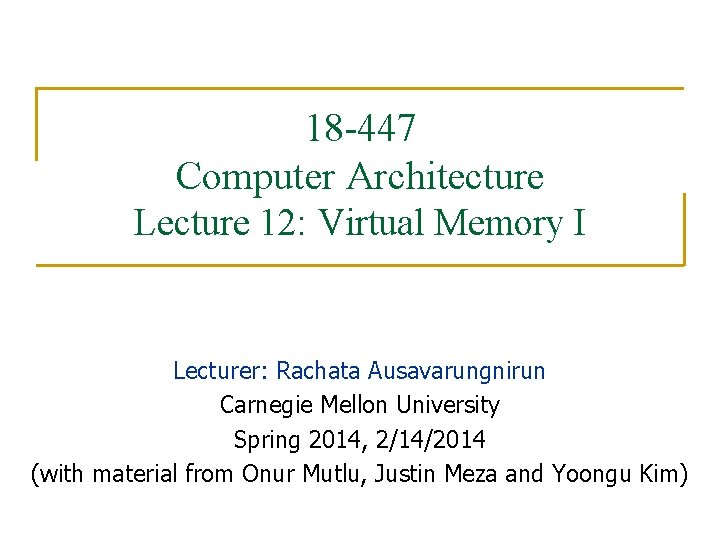 18-447
Computer Architecture
Lecture 12: Virtual Memory I

Lecturer: Rachata Ausavarungnirun
Carnegie Mellon University
Spring 2014, 2/14/2014
(with material from Onur Mutlu, Justin Meza and Yoongu Kim)